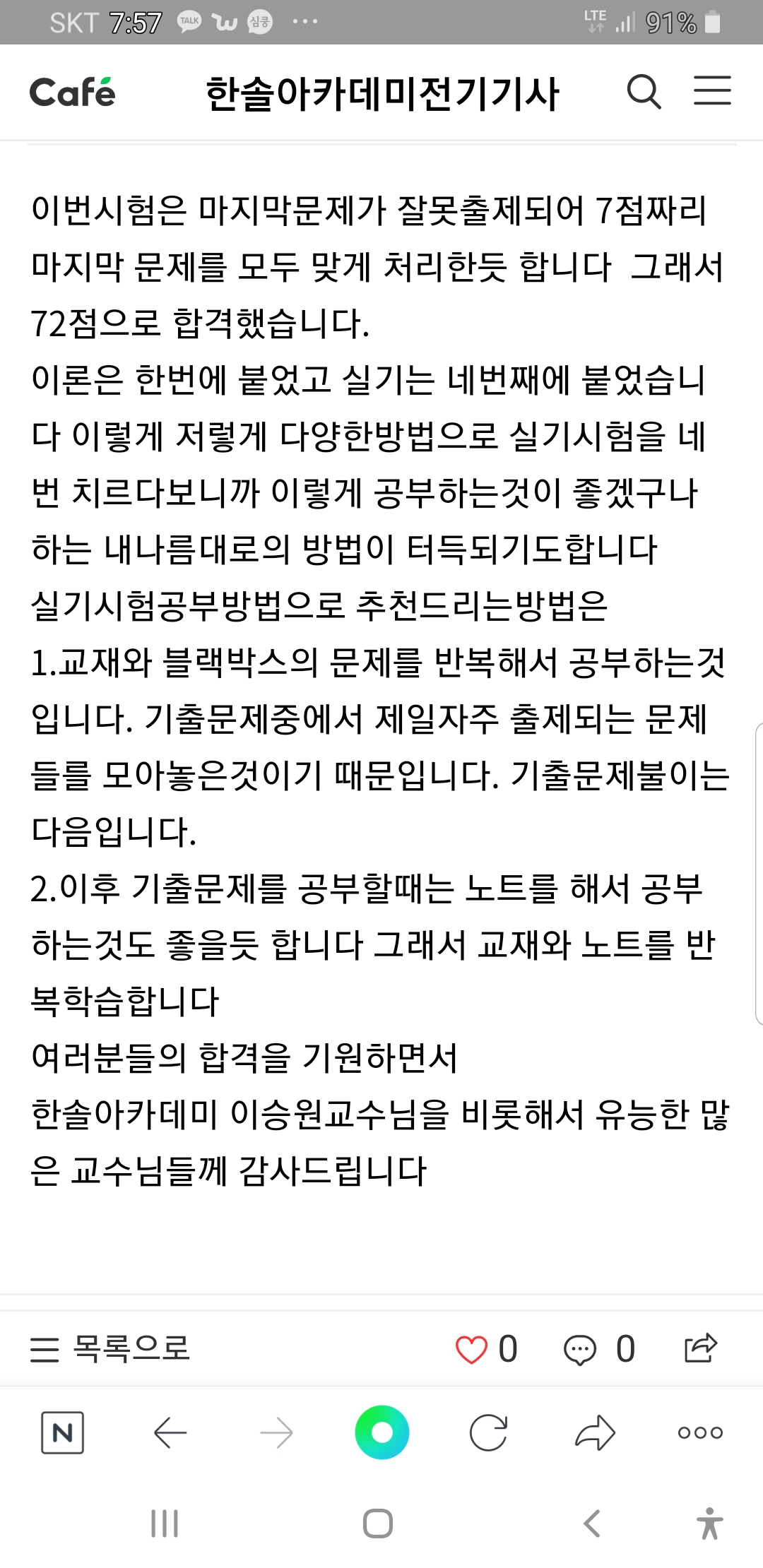 SKT 7:57 TALK 심쿵 ··· LTE 91%

Café 한솔아카데미전기기사

이번시험은 마지막문제가 잘못출제되어 7점짜리 마지막 문제를 모두 맞게 처리한듯 합니다 그래서 72점으로 합격했습니다.
이론은 한번에 붙었고 실기는 네번째에 붙었습니다 이렇게 저렇게 다양한방법으로 실기시험을 네번 치르다보니까 이렇게 공부하는것이 좋겠구나 하는 내나름대로의 방법이 터득되기도합니다
실기시험공부방법으로 추천드리는방법은
1.교재와 블랙박스의 문제를 반복해서 공부하는것입니다. 기출문제중에서 제일자주 출제되는 문제들를 모아놓은것이기 때문입니다. 기출문제불이는 다음입니다.
2.이후 기출문제를 공부할때는 노트를 해서 공부하는것도 좋을듯 합니다 그래서 교재와 노트를 반복학습합니다
여러분들의 합격을 기원하면서
한솔아카데미 이승원교수님을 비롯해서 유능한 많은 교수님들께 감사드립니다

목록으로 0 0

N